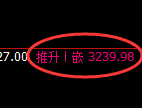 27.00 推升丨嵌 3239.98